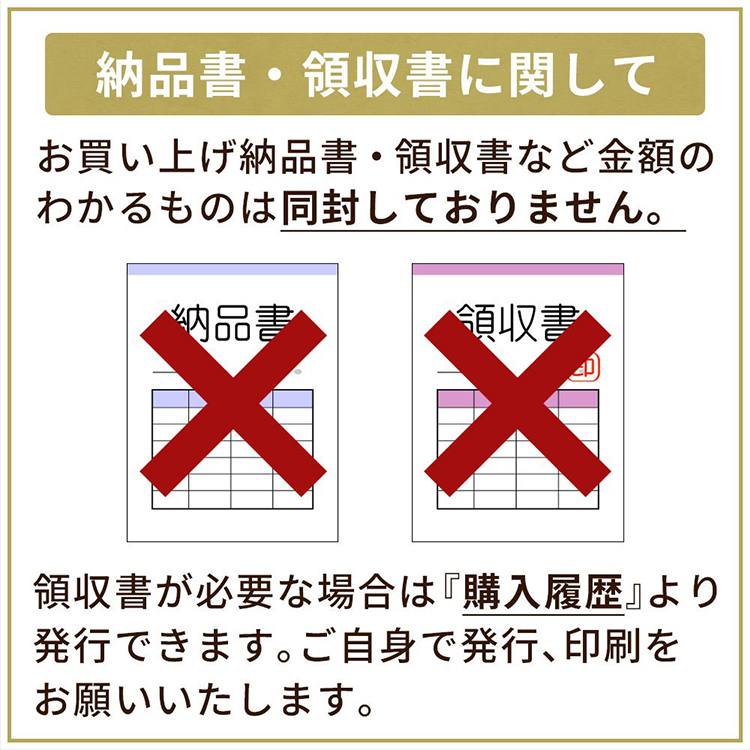 納品書・領収書に関して

お買い上げ納品書・領収書など金額のわかるものは同封しておりません。

納品書

領収書

印

領収書が必要な場合は『購入履歴』より発行できます。ご自身で発行、印刷をお願いいたします。